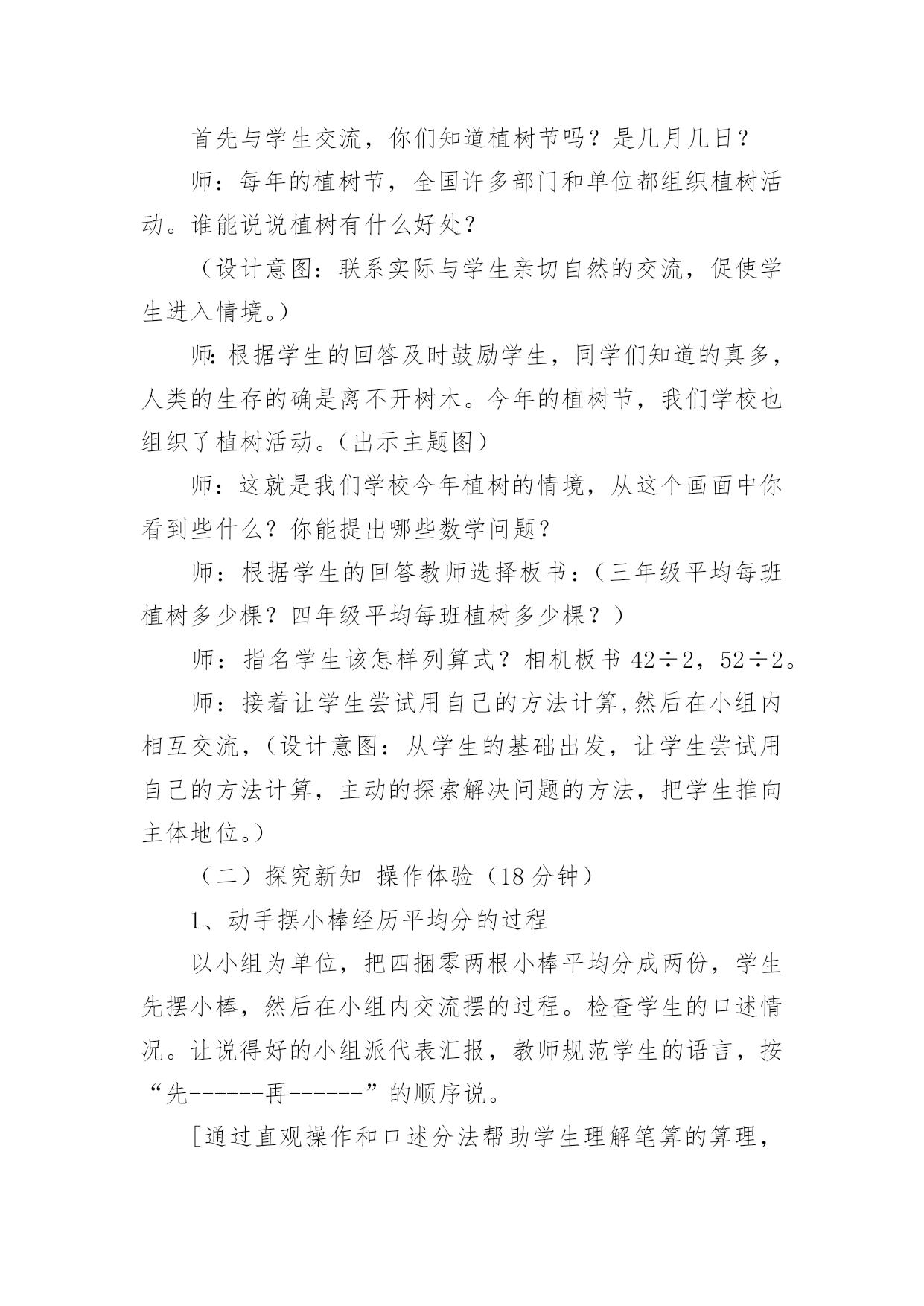 首先与学生交流，你们知道植树节吗？是几月几日？

师：每年的植树节，全国许多部门和单位都组织植树活动。谁能说说植树有什么好处？

（设计意图：联系实际与学生亲切自然的交流，促使学生进入情境。）

师：根据学生的回答及时鼓励学生，同学们知道的真多，人类的生存的确是离不开树木。今年的植树节，我们学校也组织了植树活动。（出示主题图）

师：这就是我们学校今年植树的情境，从这个画面中你看到些什么？你能提出哪些数学问题？

师：根据学生的回答教师选择板书：（三年级平均每班植树多少棵？四年级平均每班植树多少棵？）

师：指名学生该怎样列算式？相机板书 $42\div2$，$52\div2$。

师：接着让学生尝试用自己的方法计算,然后在小组内相互交流，（设计意图：从学生的基础出发，让学生尝试用自己的方法计算，主动的探索解决问题的方法，把学生推向主体地位。）

（二）探究新知 操作体验（18 分钟）

1、动手摆小棒经历平均分的过程

以小组为单位，把四捆零两根小棒平均分成两份，学生先摆小棒，然后在小组内交流摆的过程。检查学生的口述情况。让说得好的小组派代表汇报，教师规范学生的语言，按“先------再------”的顺序说。

[通过直观操作和口述分法帮助学生理解笔算的算理，